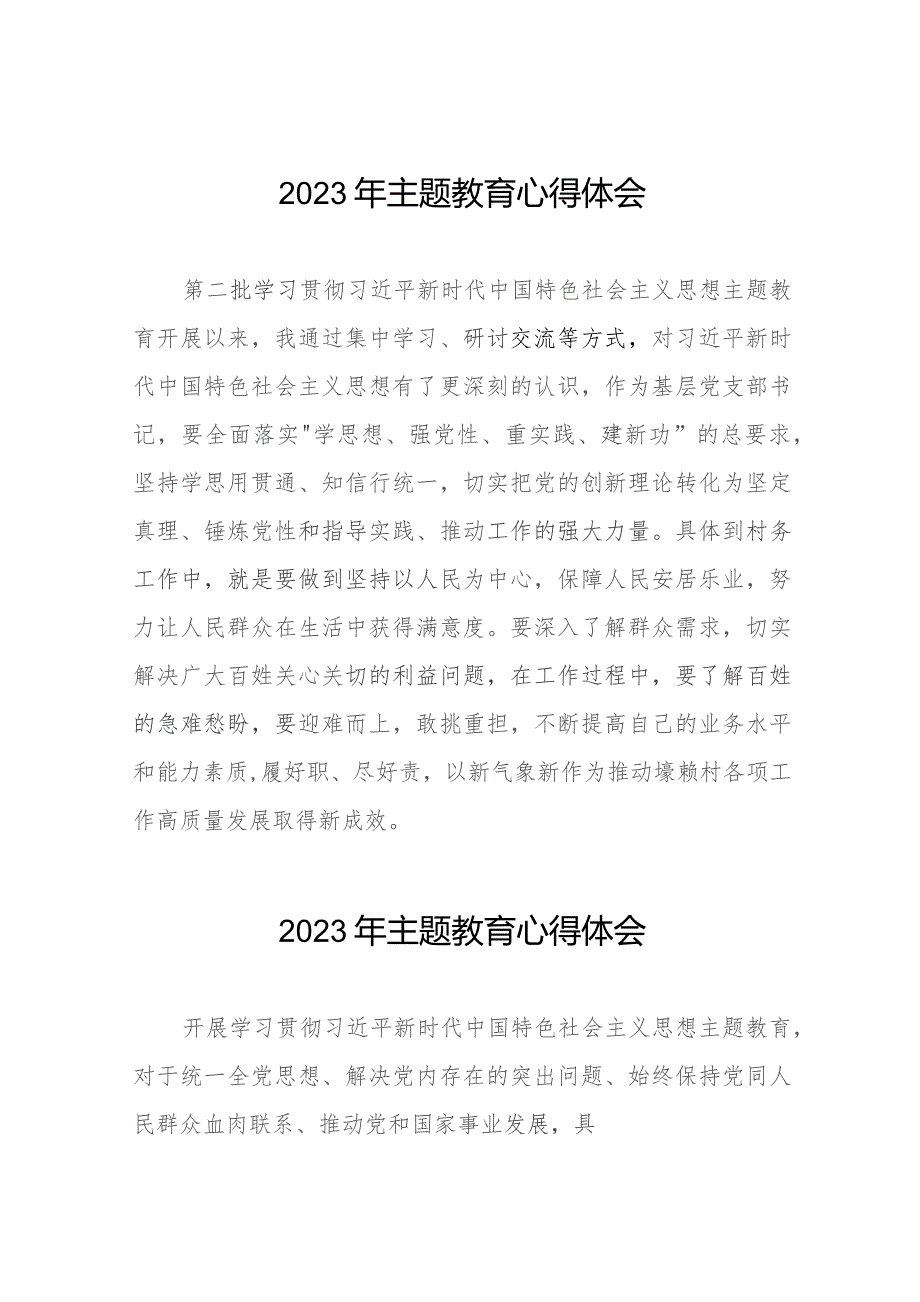 2023年主题教育心得体会

第二批学习贯彻习近平新时代中国特色社会主义思想主题教育开展以来，我通过集中学习、研讨交流等方式，对习近平新时代中国特色社会主义思想有了更深刻的认识，作为基层党支部书记，要全面落实"学思想、强党性、重实践、建新功”的总要求，坚持学思用贯通、知信行统一，切实把党的创新理论转化为坚定真理、锤炼党性和指导实践、推动工作的强大力量。具体到村务工作中，就是要做到坚持以人民为中心，保障人民安居乐业，努力让人民群众在生活中获得满意度。要深入了解群众需求，切实解决广大百姓关心关切的利益问题，在工作过程中，要了解百姓的急难愁盼，要迎难而上，敢挑重担，不断提高自己的业务水平和能力素质,履好职、尽好责，以新气象新作为推动壕赖村各项工作高质量发展取得新成效。

2023年主题教育心得体会

开展学习贯彻习近平新时代中国特色社会主义思想主题教育，对于统一全党思想、解决党内存在的突出问题、始终保持党同人民群众血肉联系、推动党和国家事业发展，具